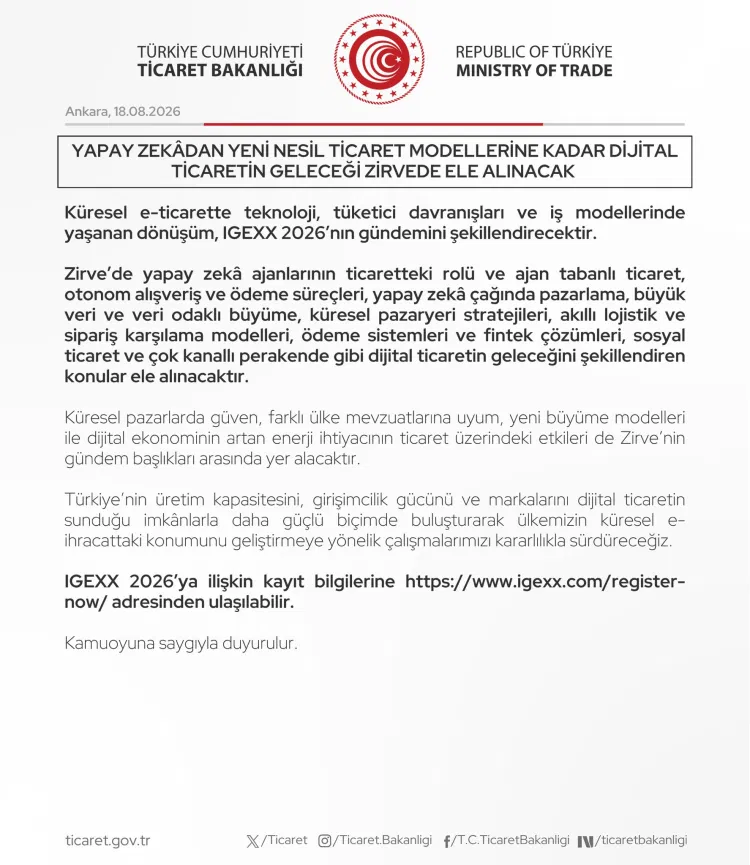 TÜRKİYE CUMHURİYETİ
TİCARET BAKANLIĞI

REPUBLIC OF TÜRKİYE
MINISTRY OF TRADE

Ankara, 18.08.2026

YAPAY ZEKÂDAN YENİ NESİL TİCARET MODELLERİNE KADAR DİJİTAL TİCARETİN GELECEĞİ ZİRVEDE ELE ALINACAK

Küresel e-ticarette teknoloji, tüketici davranışları ve iş modellerinde yaşanan dönüşüm, IGEXX 2026'nın gündemini şekillendirecektir.

Zirve'de yapay zekâ ajanlarının ticaretteki rolü ve ajan tabanlı ticaret, otonom alışveriş ve ödeme süreçleri, yapay zekâ çağında pazarlama, büyük veri ve veri odaklı büyüme, küresel pazaryeri stratejileri, akıllı lojistik ve sipariş karşılama modelleri, ödeme sistemleri ve fintek çözümleri, sosyal ticaret ve çok kanallı perakende gibi dijital ticaretin geleceğini şekillendiren konular ele alınacaktır.

Küresel pazarlarda güven, farklı ülke mevzuatlarına uyum, yeni büyüme modelleri ile dijital ekonominin artan enerji ihtiyacının ticaret üzerindeki etkileri de Zirve'nin gündem başlıkları arasında yer alacaktır.

Türkiye'nin üretim kapasitesini, girişimcilik gücünü ve markalarını dijital ticaretin sunduğu imkânlarla daha güçlü biçimde buluşturarak ülkemizin küresel e-ihracattaki konumunu geliştirmeye yönelik çalışmalarımızı kararlılıkla sürdüreceğiz.

IGEXX 2026'ya ilişkin kayıt bilgilerine https://www.igexx.com/register-now/ adresinden ulaşılabilir.

Kamuoyuna saygıyla duyurulur.

ticaret.gov.tr /Ticaret /Ticaret.Bakanligi /T.C.TicaretBakanligi /ticaretbakanligi